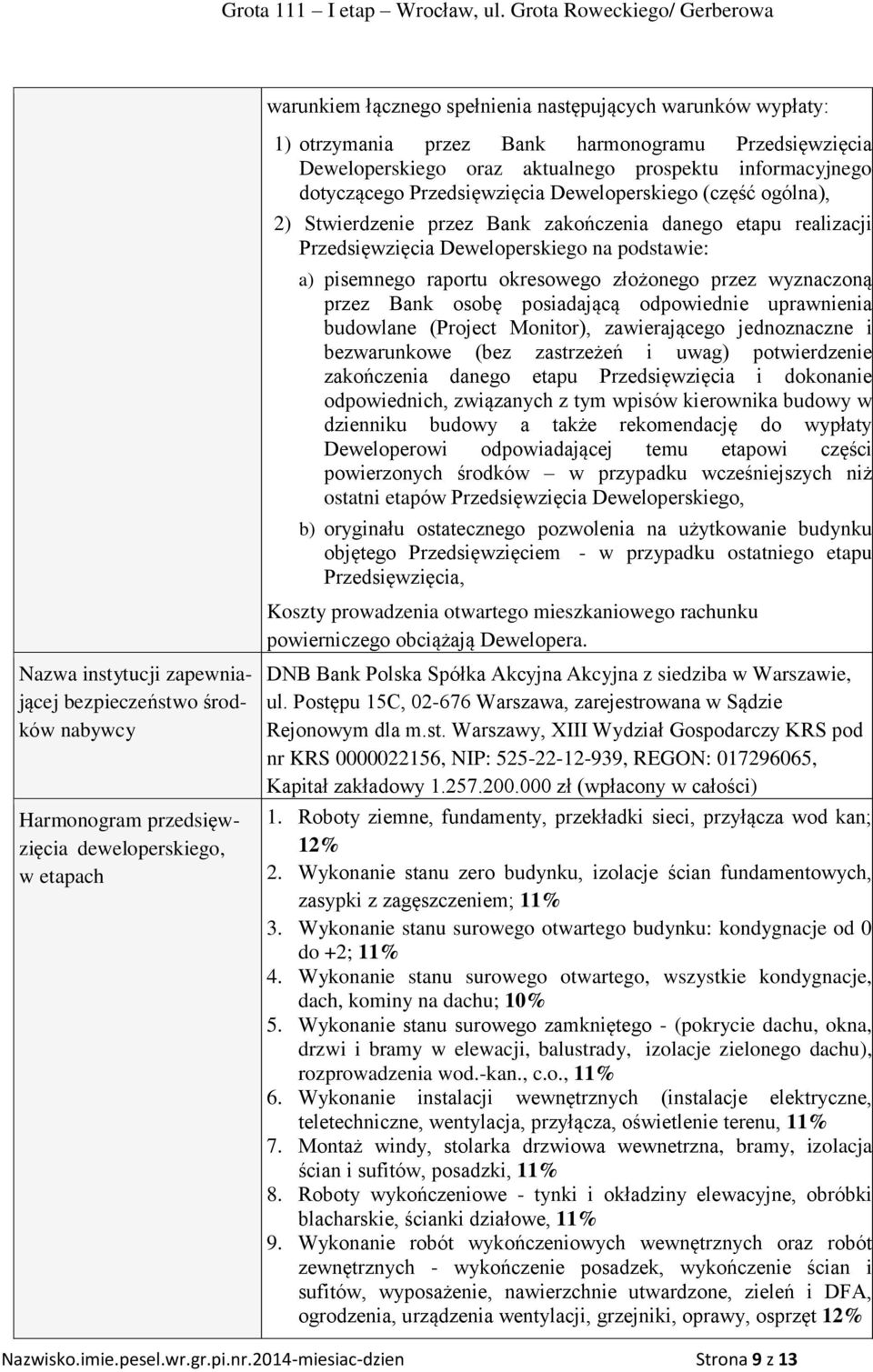 Grota 111 – I etap – Wrocław, ul. Grota Roweckiego/ Gerberowa

| | |
|---|---|
| | warunkiem łącznego spełnienia następujących warunków wypłaty: 1) otrzymania przez Bank harmonogramu Przedsięwzięcia Deweloperskiego oraz aktualnego prospektu informacyjnego dotyczącego Przedsięwzięcia Deweloperskiego (część ogólna), 2) Stwierdzenie przez Bank zakończenia danego etapu realizacji Przedsięwzięcia Deweloperskiego na podstawie: a) pisemnego raportu okresowego złożonego przez wyznaczoną przez Bank osobę posiadającą odpowiednie uprawnienia budowlane (Project Monitor), zawierającego jednoznaczne i bezwarunkowe (bez zastrzeżeń i uwag) potwierdzenie zakończenia danego etapu Przedsięwzięcia i dokonanie odpowiednich, związanych z tym wpisów kierownika budowy w dzienniku budowy a także rekomendację do wypłaty Deweloperowi odpowiadającej temu etapowi części powierzonych środków – w przypadku wcześniejszych niż ostatni etapów Przedsięwzięcia Deweloperskiego, b) oryginału ostatecznego pozwolenia na użytkowanie budynku objętego Przedsięwzięciem - w przypadku ostatniego etapu Przedsięwzięcia, Koszty prowadzenia otwartego mieszkaniowego rachunku powierniczego obciążają Dewelopera. |
| Nazwa instytucji zapewniającej bezpieczeństwo środków nabywcy | DNB Bank Polska Spółka Akcyjna Akcyjna z siedziba w Warszawie, ul. Postępu 15C, 02-676 Warszawa, zarejestrowana w Sądzie Rejonowym dla m.st. Warszawy, XIII Wydział Gospodarczy KRS pod nr KRS 0000022156, NIP: 525-22-12-939, REGON: 017296065, Kapitał zakładowy 1.257.200.000 zł (wpłacony w całości) |
| Harmonogram przedsięwzięcia deweloperskiego, w etapach | 1. Roboty ziemne, fundamenty, przekładki sieci, przyłącza wod kan; 12% 2. Wykonanie stanu zero budynku, izolacje ścian fundamentowych, zasypki z zagęszczeniem; 11% 3. Wykonanie stanu surowego otwartego budynku: kondygnacje od 0 do +2; 11% 4. Wykonanie stanu surowego otwartego, wszystkie kondygnacje, dach, kominy na dachu; 10% 5. Wykonanie stanu surowego zamkniętego - (pokrycie dachu, okna, drzwi i bramy w elewacji, balustrady, izolacje zielonego dachu), rozprowadzenia wod.-kan., c.o., 11% 6. Wykonanie instalacji wewnętrznych (instalacje elektryczne, teletechniczne, wentylacja, przyłącza, oświetlenie terenu, 11% 7. Montaż windy, stolarka drzwiowa wewnetrzna, bramy, izolacja ścian i sufitów, posadzki, 11% 8. Roboty wykończeniowe - tynki i okładziny elewacyjne, obróbki blacharskie, ścianki działowe, 11% 9. Wykonanie robót wykończeniowych wewnętrznych oraz robót zewnętrznych - wykończenie posadzek, wykończenie ścian i sufitów, wyposażenie, nawierzchnie utwardzone, zieleń i DFA, ogrodzenia, urządzenia wentylacji, grzejniki, oprawy, osprzęt 12% |

Nazwisko.imie.pesel.wr.gr.pi.nr.2014-miesiac-dzien Strona 9 z 13